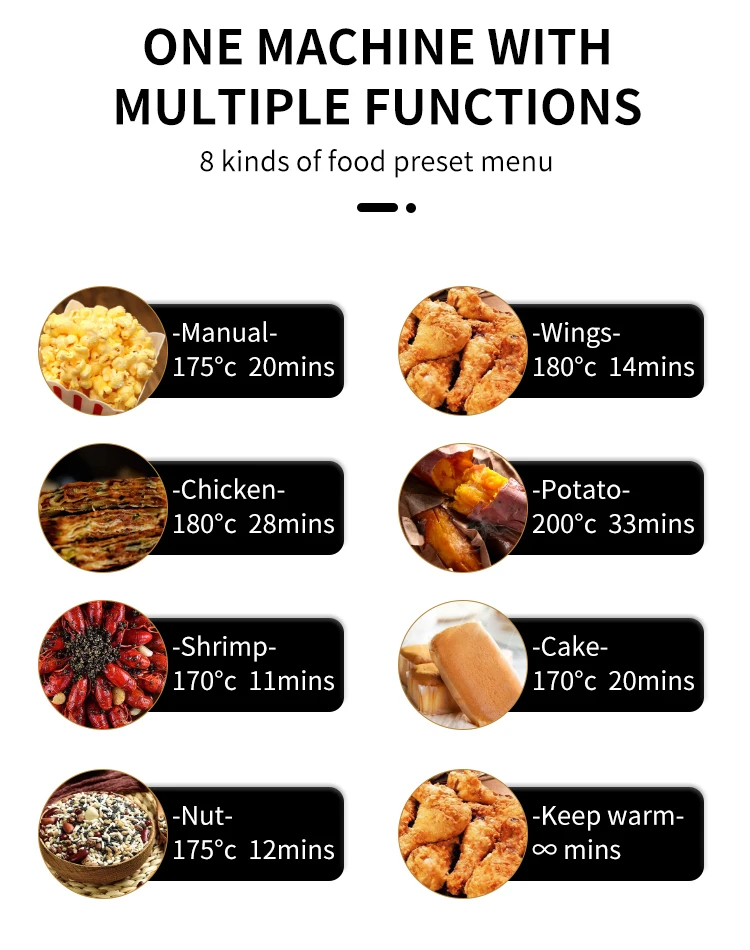 ONE MACHINE WITH MULTIPLE FUNCTIONS

8 kinds of food preset menu

-Manual-
175°c 20mins

-Chicken-
180°c 28mins

-Shrimp-
170°c 11mins

-Nut-
175°c 12mins

-Wings-
180°c 14mins

-Potato-
200°c 33mins

-Cake-
170°c 20mins

-Keep warm-
∞ mins